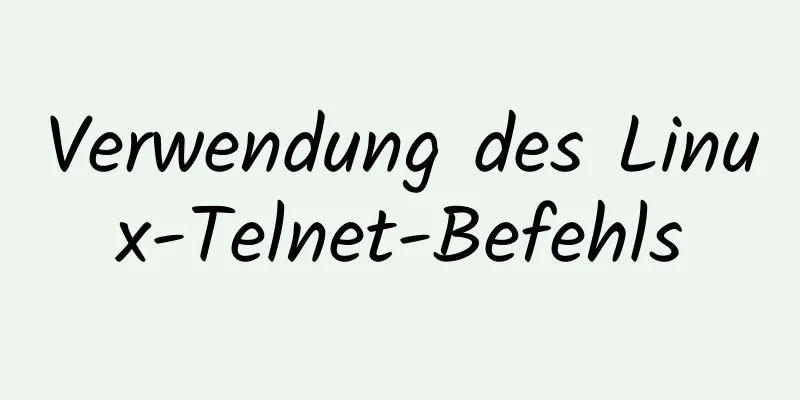 Verwendung des Linux-Telnet-Befehls